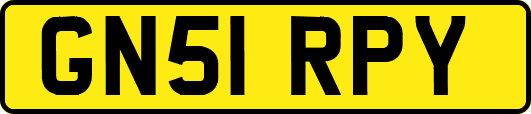 GN51 RPY